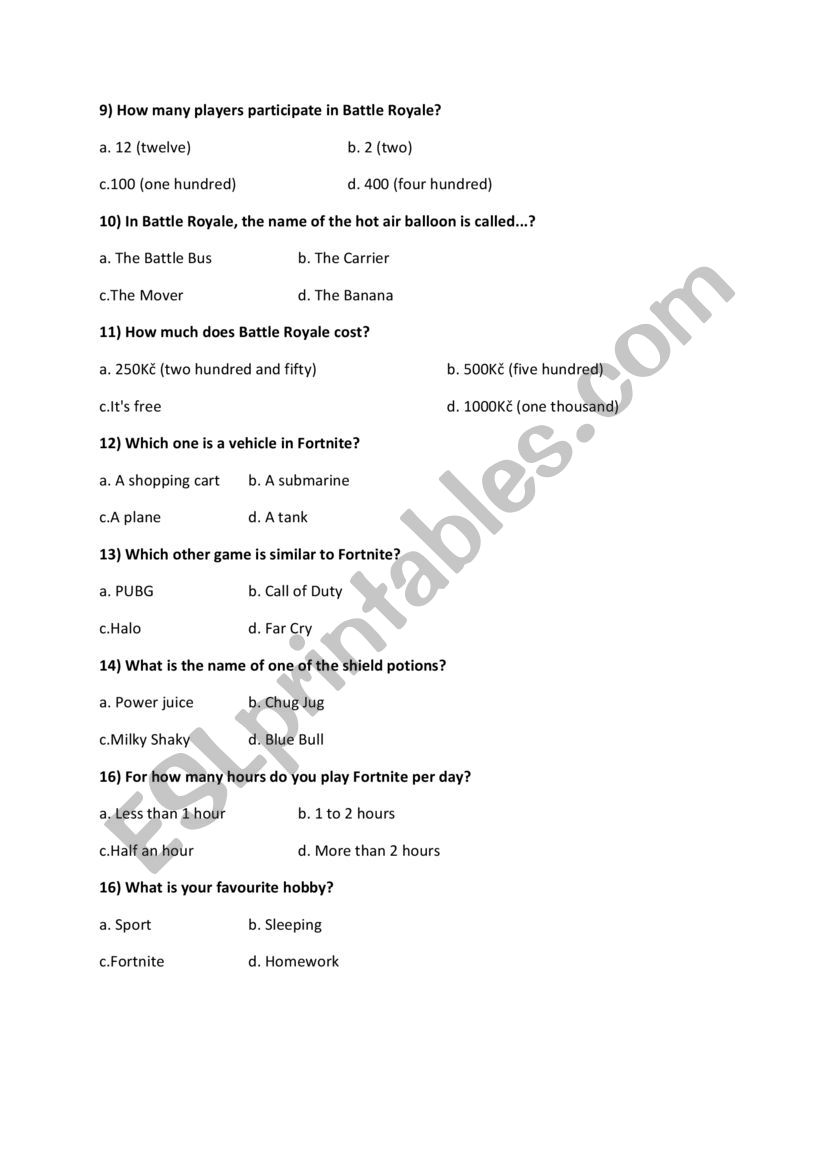 9) How many players participate in Battle Royale?

a. 12 (twelve) b. 2 (two)

c.100 (one hundred) d. 400 (four hundred)

10) In Battle Royale, the name of the hot air balloon is called...?

a. The Battle Bus b. The Carrier

c.The Mover d. The Banana

11) How much does Battle Royale cost?

a. 250Kč (two hundred and fifty) b. 500Kč (five hundred)

c.It's free d. 1000Kč (one thousand)

12) Which one is a vehicle in Fortnite?

a. A shopping cart b. A submarine

c.A plane d. A tank

13) Which other game is similar to Fortnite?

a. PUBG b. Call of Duty

c.Halo d. Far Cry

14) What is the name of one of the shield potions?

a. Power juice b. Chug Jug

c.Milky Shaky d. Blue Bull

16) For how many hours do you play Fortnite per day?

a. Less than 1 hour b. 1 to 2 hours

c.Half an hour d. More than 2 hours

16) What is your favourite hobby?

a. Sport b. Sleeping

c.Fortnite d. Homework

ESLprintables.com